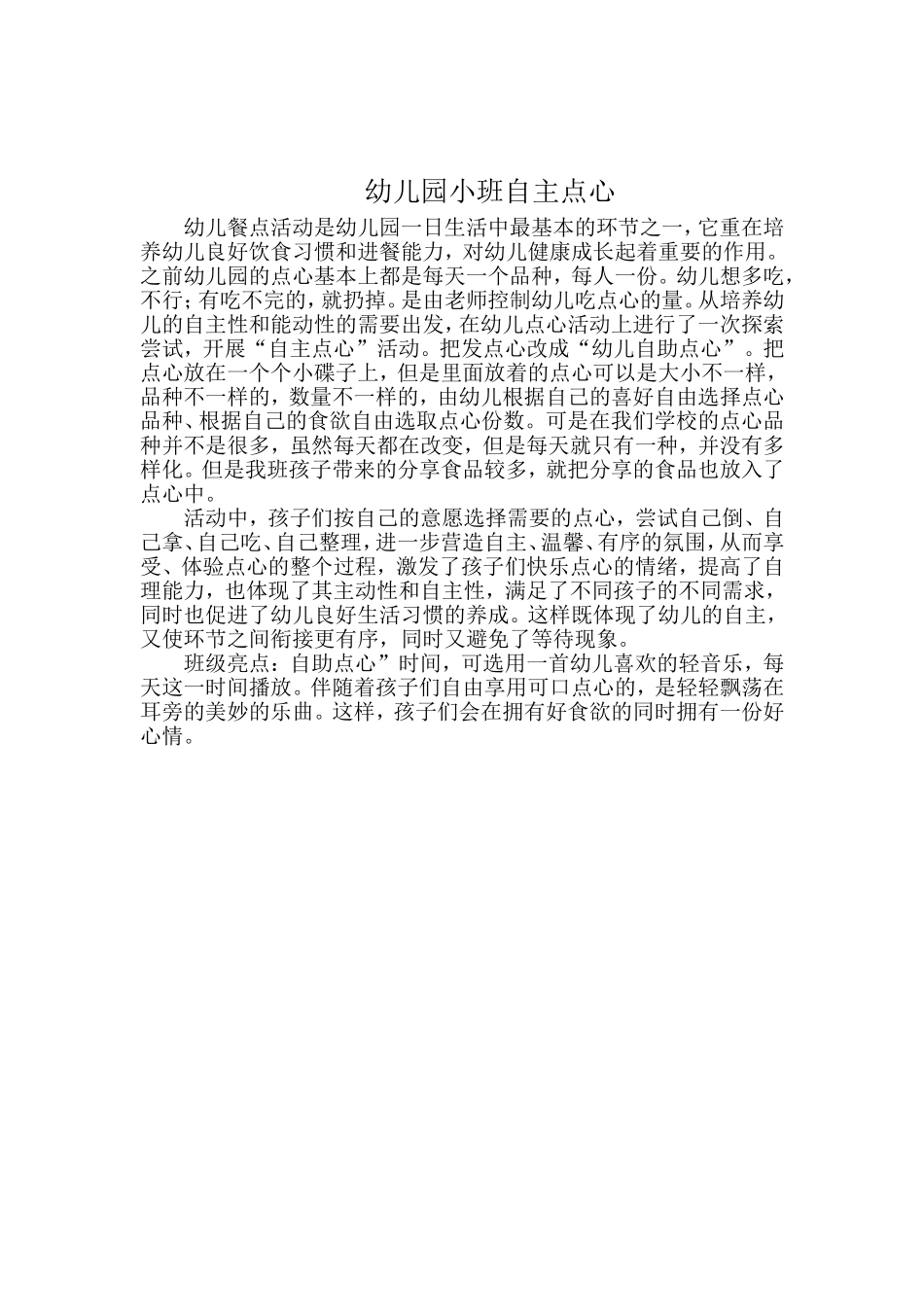 幼儿园小班自主点心

幼儿餐点活动是幼儿园一日生活中最基本的环节之一，它重在培养幼儿良好饮食习惯和进餐能力，对幼儿健康成长起着重要的作用。之前幼儿园的点心基本上都是每天一个品种，每人一份。幼儿想多吃，不行；有吃不完的，就扔掉。是由老师控制幼儿吃点心的量。从培养幼儿的自主性和能动性的需要出发，在幼儿点心活动上进行了一次探索尝试，开展“自主点心”活动。把发点心改成“幼儿自助点心”。把点心放在一个个小碟子上，但是里面放着的点心可以是大小不一样，品种不一样的，数量不一样的，由幼儿根据自己的喜好自由选择点心品种、根据自己的食欲自由选取点心份数。可是在我们学校的点心品种并不是很多，虽然每天都在改变，但是每天就只有一种，并没有多样化。但是我班孩子带来的分享食品较多，就把分享的食品也放入了点心中。

活动中，孩子们按自己的意愿选择需要的点心，尝试自己倒、自己拿、自己吃、自己整理，进一步营造自主、温馨、有序的氛围，从而享受、体验点心的整个过程，激发了孩子们快乐点心的情绪，提高了自理能力，也体现了其主动性和自主性，满足了不同孩子的不同需求，同时也促进了幼儿良好生活习惯的养成。这样既体现了幼儿的自主，又使环节之间衔接更有序，同时又避免了等待现象。

班级亮点：自助点心”时间，可选用一首幼儿喜欢的轻音乐，每天这一时间播放。伴随着孩子们自由享用可口点心的，是轻轻飘荡在耳旁的美妙的乐曲。这样，孩子们会在拥有好食欲的同时拥有一份好心情。